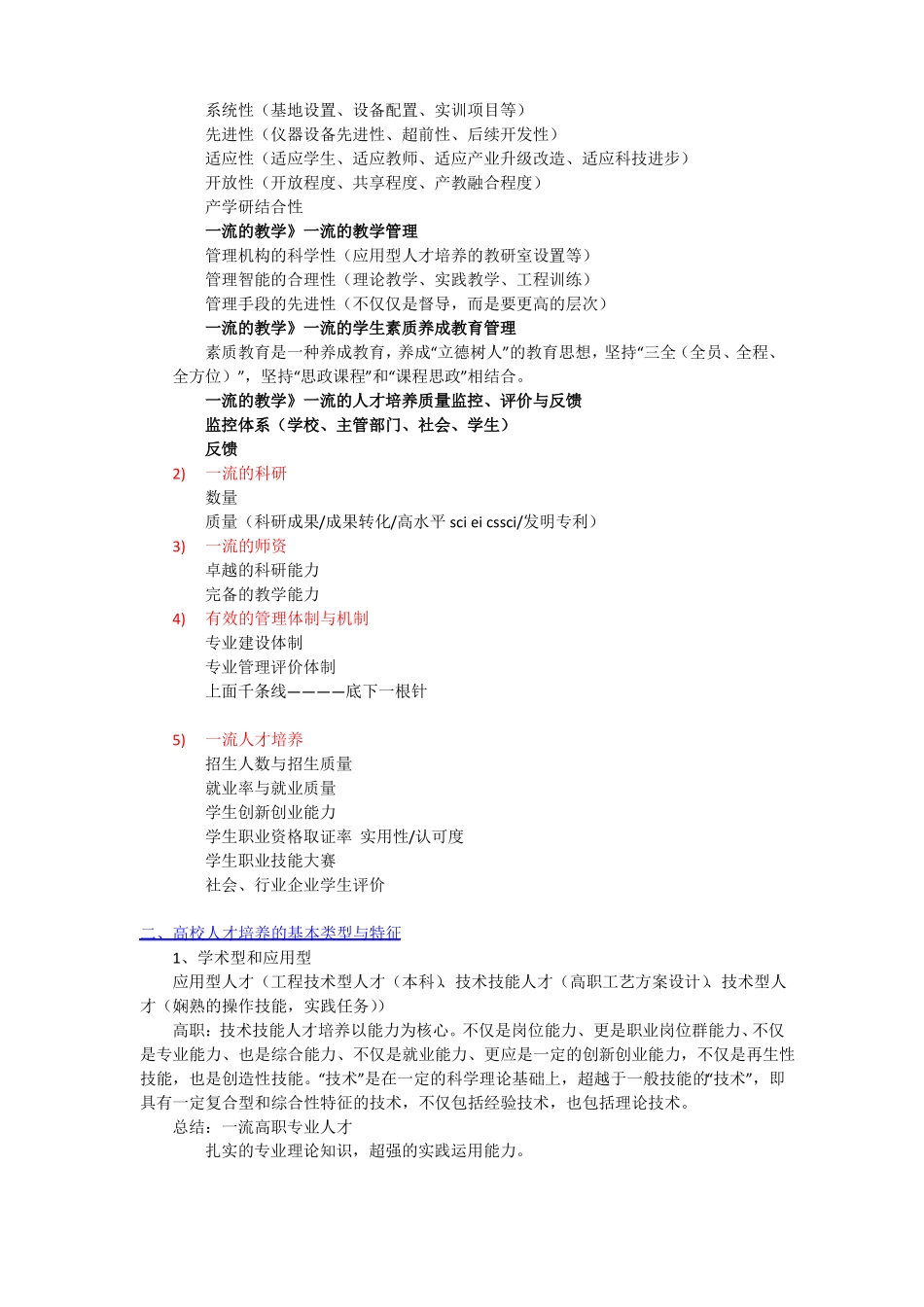 系统性（基地设置、设备配置、实训项目等）
先进性（仪器设备先进性、超前性、后续开发性）
适应性（适应学生、适应教师、适应产业升级改造、适应科技进步）
开放性（开放程度、共享程度、产教融合程度）
产学研结合性
一流的教学》一流的教学管理
管理机构的科学性（应用型人才培养的教研室设置等）
管理智能的合理性（理论教学、实践教学、工程训练）
管理手段的先进性（不仅仅是督导，而是要更高的层次）
一流的教学》一流的学生素质养成教育管理
素质教育是一种养成教育，养成“立德树人”的教育思想，坚持“三全（全员、全程、全方位）”，坚持“思政课程”和“课程思政”相结合。
一流的教学》一流的人才培养质量监控、评价与反馈
监控体系（学校、主管部门、社会、学生）
反馈
2) 一流的科研
数量
质量（科研成果/成果转化/高水平 sci ei cssci/发明专利）
3) 一流的师资
卓越的科研能力
完备的教学能力
4) 有效的管理体制与机制
专业建设体制
专业管理评价体制
上面千条线————底下一根针

5) 一流人才培养
招生人数与招生质量
就业率与就业质量
学生创新创业能力
学生职业资格取证率 实用性/认可度
学生职业技能大赛
社会、行业企业学生评价

二、高校人才培养的基本类型与特征
1、学术型和应用型
应用型人才（工程技术型人才（本科）、技术技能人才（高职工艺方案设计）、技术型人才（娴熟的操作技能，实践任务））
高职：技术技能人才培养以能力为核心。不仅是岗位能力、更是职业岗位群能力、不仅是专业能力、也是综合能力、不仅是就业能力、更应是一定的创新创业能力，不仅是再生性技能，也是创造性技能。“技术”是在一定的科学理论基础上，超越于一般技能的“技术”，即具有一定复合型和综合性特征的技术，不仅包括经验技术，也包括理论技术。
总结：一流高职专业人才
扎实的专业理论知识，超强的实践运用能力。